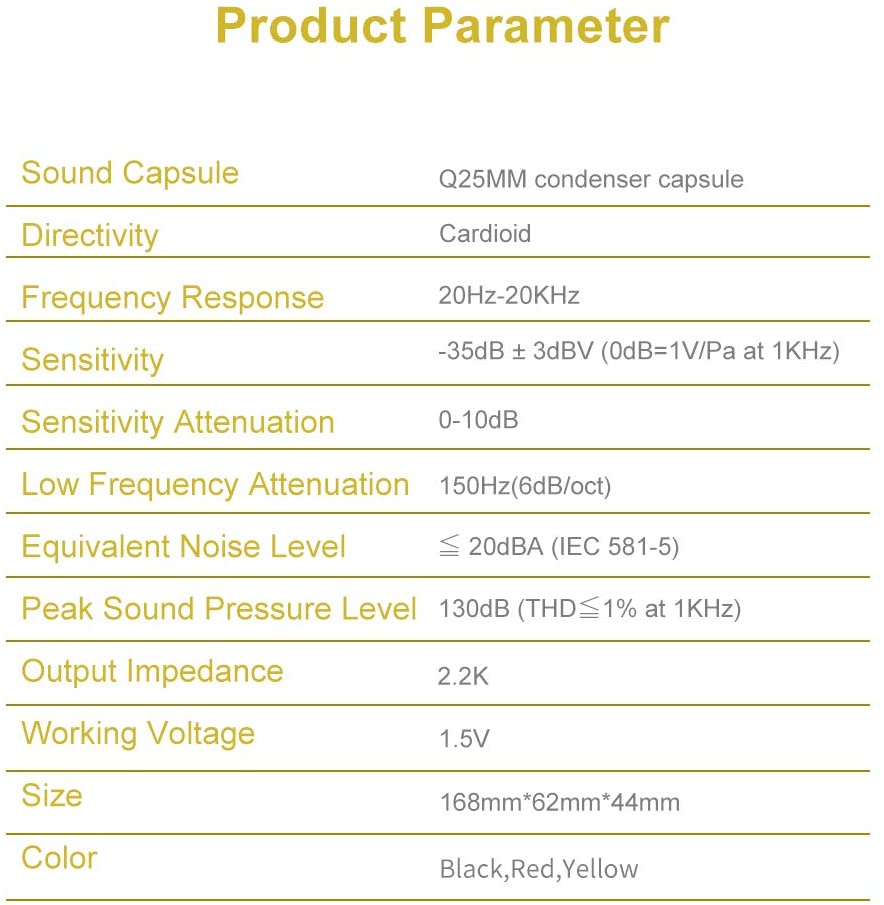 Product Parameter

| | |
|---|---|
| Sound Capsule | Q25MM condenser capsule |
| Directivity | Cardioid |
| Frequency Response | 20Hz-20KHz |
| Sensitivity | -35dB ± 3dBV (0dB=1V/Pa at 1KHz) |
| Sensitivity Attenuation | 0-10dB |
| Low Frequency Attenuation | 150Hz(6dB/oct) |
| Equivalent Noise Level | ≦ 20dBA (IEC 581-5) |
| Peak Sound Pressure Level | 130dB (THD≦1% at 1KHz) |
| Output Impedance | 2.2K |
| Working Voltage | 1.5V |
| Size | 168mm*62mm*44mm |
| Color | Black,Red,Yellow |